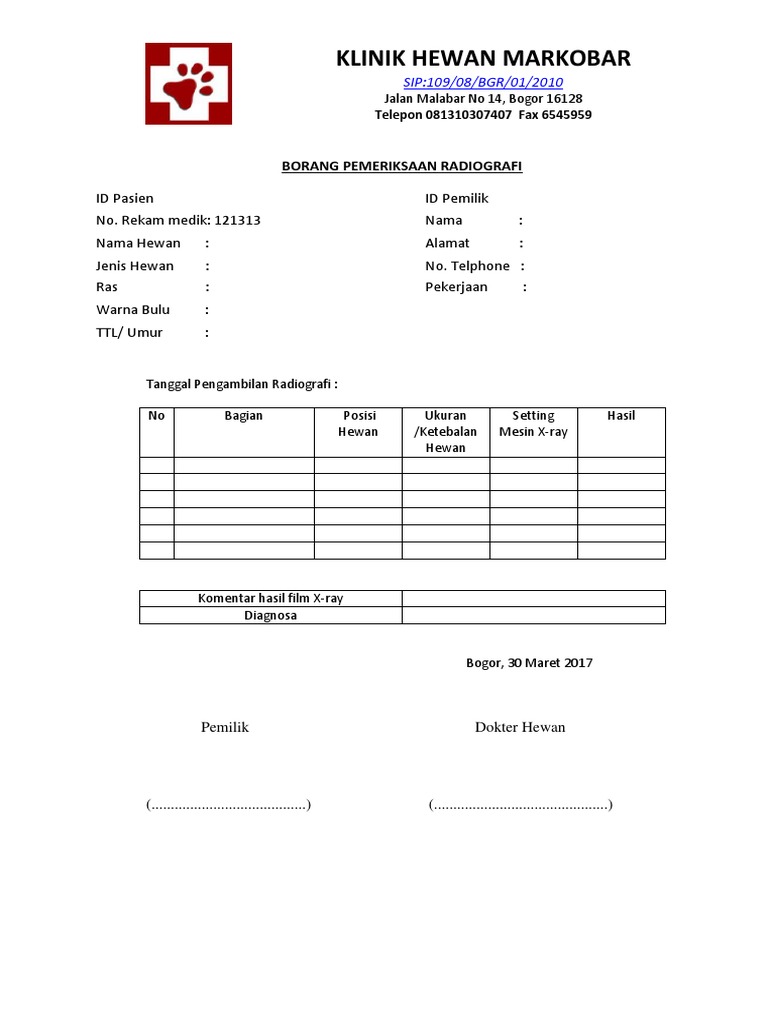 KLINIK HEWAN MARKOBAR
SIP:109/08/BGR/01/2010
Jalan Malabar No 14, Bogor 16128
Telepon 081310307407 Fax 6545959

BORANG PEMERIKSAAN RADIOGRAFI

ID Pasien
No. Rekam medik: 121313
Nama Hewan :
Jenis Hewan :
Ras :
Warna Bulu :
TTL/ Umur :

ID Pemilik
Nama :
Alamat :
No. Telphone :
Pekerjaan :

Tanggal Pengambilan Radiografi :

| No | Bagian | Posisi Hewan | Ukuran /Ketebalan Hewan | Setting Mesin X-ray | Hasil |
|---|---|---|---|---|---|
| | | | | | |
| | | | | | |
| | | | | | |
| | | | | | |
| | | | | | |
| | | | | | |

| Komentar hasil film X-ray | |
|---|---|
| Diagnosa | |

Bogor, 30 Maret 2017

Pemilik

Dokter Hewan

(........................................)

(.............................................)